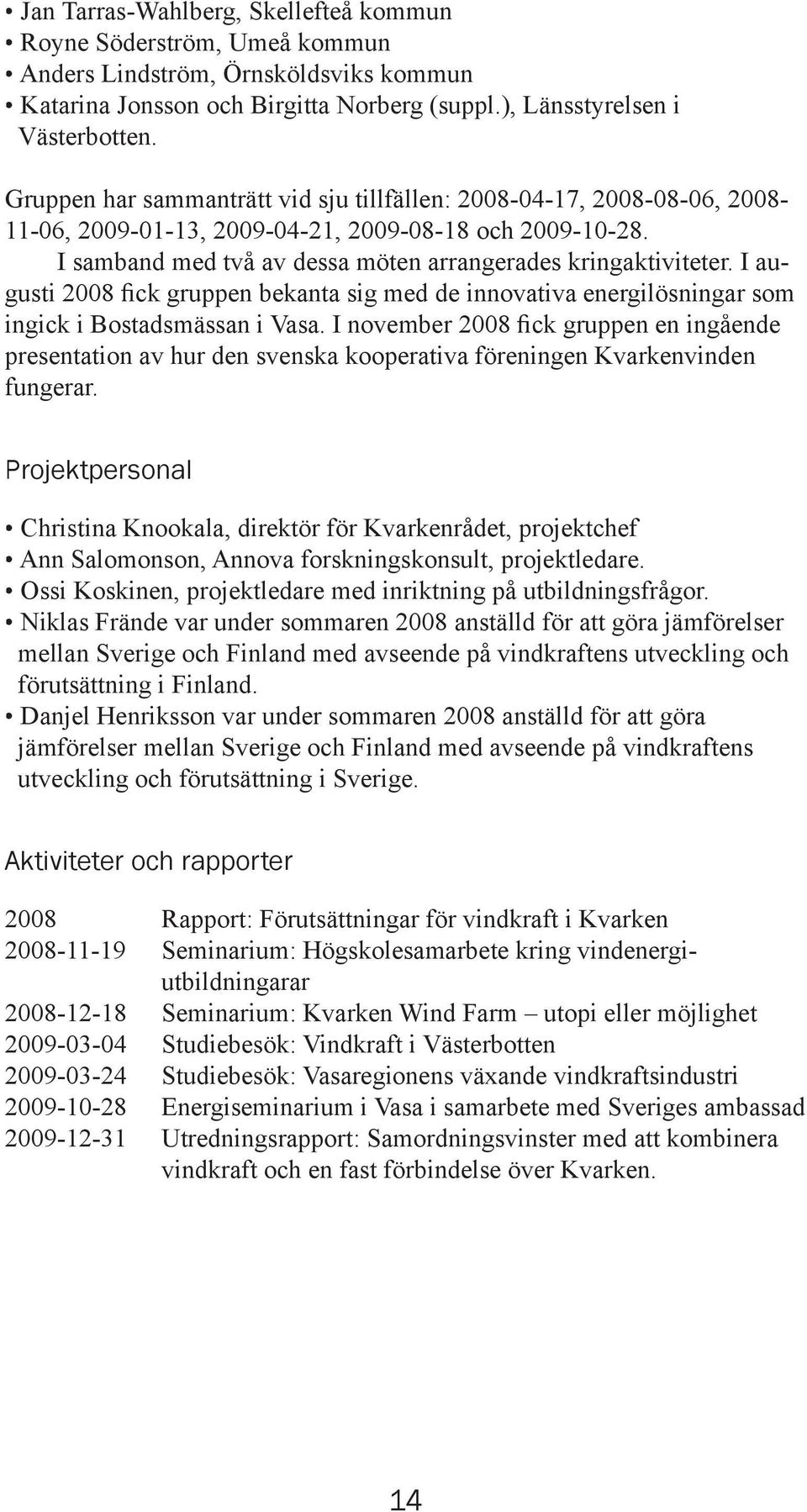 • Jan Tarras-Wahlberg, Skellefteå kommun
• Royne Söderström, Umeå kommun
• Anders Lindström, Örnsköldsviks kommun
• Katarina Jonsson och Birgitta Norberg (suppl.), Länsstyrelsen i Västerbotten.

Gruppen har sammanträtt vid sju tillfällen: 2008-04-17, 2008-08-06, 2008-11-06, 2009-01-13, 2009-04-21, 2009-08-18 och 2009-10-28.
I samband med två av dessa möten arrangerades kringaktiviteter. I augusti 2008 fick gruppen bekanta sig med de innovativa energilösningar som ingick i Bostadsmässan i Vasa. I november 2008 fick gruppen en ingående presentation av hur den svenska kooperativa föreningen Kvarkenvinden fungerar.

Projektpersonal

• Christina Knookala, direktör för Kvarkenrådet, projektchef
• Ann Salomonson, Annova forskningskonsult, projektledare.
• Ossi Koskinen, projektledare med inriktning på utbildningsfrågor.
• Niklas Frände var under sommaren 2008 anställd för att göra jämförelser mellan Sverige och Finland med avseende på vindkraftens utveckling och förutsättning i Finland.
• Danjel Henriksson var under sommaren 2008 anställd för att göra jämförelser mellan Sverige och Finland med avseende på vindkraftens utveckling och förutsättning i Sverige.

Aktiviteter och rapporter

| | |
|---|---|
| 2008 | Rapport: Förutsättningar för vindkraft i Kvarken |
| 2008-11-19 | Seminarium: Högskolesamarbete kring vindenergiutbildningarar |
| 2008-12-18 | Seminarium: Kvarken Wind Farm – utopi eller möjlighet |
| 2009-03-04 | Studiebesök: Vindkraft i Västerbotten |
| 2009-03-24 | Studiebesök: Vasaregionens växande vindkraftsindustri |
| 2009-10-28 | Energiseminarium i Vasa i samarbete med Sveriges ambassad |
| 2009-12-31 | Utredningsrapport: Samordningsvinster med att kombinera vindkraft och en fast förbindelse över Kvarken. |

14